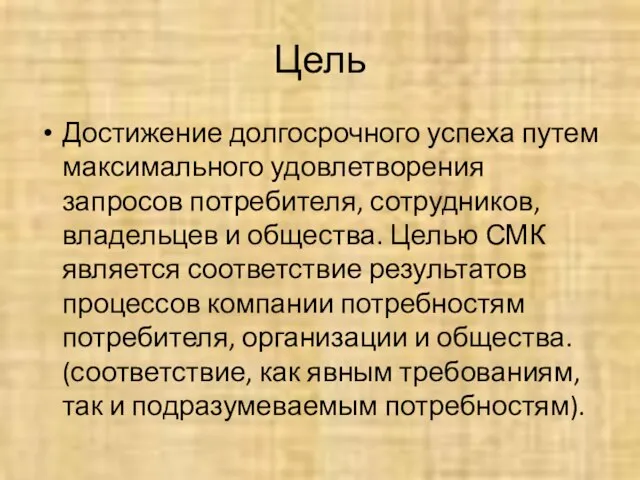 Цель

• Достижение долгосрочного успеха путем максимального удовлетворения запросов потребителя, сотрудников, владельцев и общества. Целью СМК является соответствие результатов процессов компании потребностям потребителя, организации и общества. (соответствие, как явным требованиям, так и подразумеваемым потребностям).